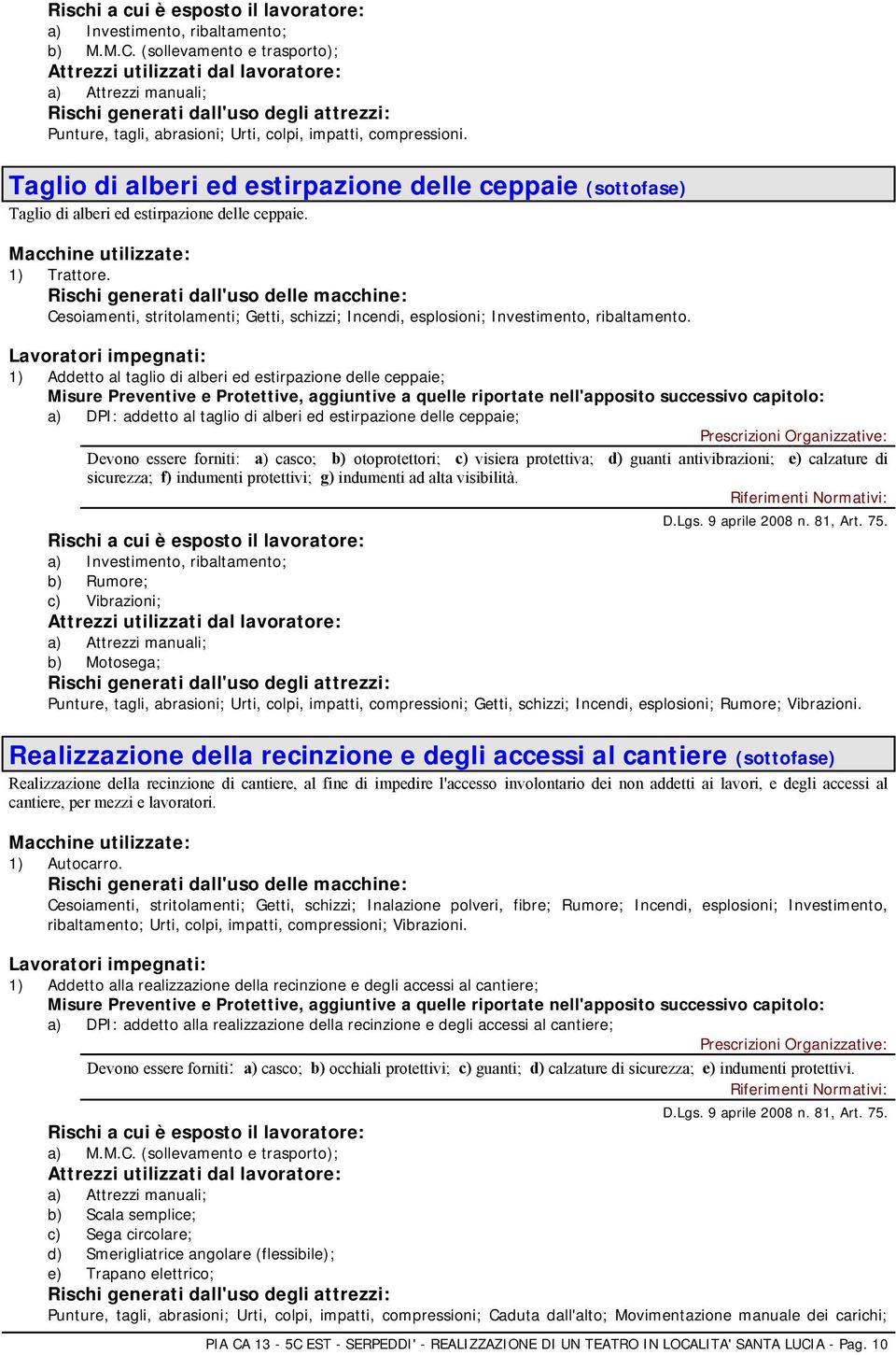 Rischi a cui è esposto il lavoratore:
a) Investimento, ribaltamento;
b) M.M.C. (sollevamento e trasporto);
Attrezzi utilizzati dal lavoratore:
a) Attrezzi manuali;
Rischi generati dall'uso degli attrezzi:
Punture, tagli, abrasioni; Urti, colpi, impatti, compressioni.

Taglio di alberi ed estirpazione delle ceppaie (sottofase)
Taglio di alberi ed estirpazione delle ceppaie.

Macchine utilizzate:
1) Trattore.
Rischi generati dall'uso delle macchine:
Cesoiamenti, stritolamenti; Getti, schizzi; Incendi, esplosioni; Investimento, ribaltamento.

Lavoratori impegnati:
1) Addetto al taglio di alberi ed estirpazione delle ceppaie;
Misure Preventive e Protettive, aggiuntive a quelle riportate nell'apposito successivo capitolo:
a) DPI: addetto al taglio di alberi ed estirpazione delle ceppaie;
Prescrizioni Organizzative:
Devono essere forniti: a) casco; b) otoprotettori; c) visiera protettiva; d) guanti antivibrazioni; e) calzature di sicurezza; f) indumenti protettivi; g) indumenti ad alta visibilità.
Riferimenti Normativi:
D.Lgs. 9 aprile 2008 n. 81, Art. 75.
Rischi a cui è esposto il lavoratore:
a) Investimento, ribaltamento;
b) Rumore;
c) Vibrazioni;
Attrezzi utilizzati dal lavoratore:
a) Attrezzi manuali;
b) Motosega;
Rischi generati dall'uso degli attrezzi:
Punture, tagli, abrasioni; Urti, colpi, impatti, compressioni; Getti, schizzi; Incendi, esplosioni; Rumore; Vibrazioni.

Realizzazione della recinzione e degli accessi al cantiere (sottofase)
Realizzazione della recinzione di cantiere, al fine di impedire l'accesso involontario dei non addetti ai lavori, e degli accessi al cantiere, per mezzi e lavoratori.

Macchine utilizzate:
1) Autocarro.
Rischi generati dall'uso delle macchine:
Cesoiamenti, stritolamenti; Getti, schizzi; Inalazione polveri, fibre; Rumore; Incendi, esplosioni; Investimento, ribaltamento; Urti, colpi, impatti, compressioni; Vibrazioni.

Lavoratori impegnati:
1) Addetto alla realizzazione della recinzione e degli accessi al cantiere;
Misure Preventive e Protettive, aggiuntive a quelle riportate nell'apposito successivo capitolo:
a) DPI: addetto alla realizzazione della recinzione e degli accessi al cantiere;
Prescrizioni Organizzative:
Devono essere forniti: a) casco; b) occhiali protettivi; c) guanti; d) calzature di sicurezza; e) indumenti protettivi.
Riferimenti Normativi:
D.Lgs. 9 aprile 2008 n. 81, Art. 75.
Rischi a cui è esposto il lavoratore:
a) M.M.C. (sollevamento e trasporto);
Attrezzi utilizzati dal lavoratore:
a) Attrezzi manuali;
b) Scala semplice;
c) Sega circolare;
d) Smerigliatrice angolare (flessibile);
e) Trapano elettrico;
Rischi generati dall'uso degli attrezzi:
Punture, tagli, abrasioni; Urti, colpi, impatti, compressioni; Caduta dall'alto; Movimentazione manuale dei carichi;

PIA CA 13 - 5C EST - SERPEDDI' - REALIZZAZIONE DI UN TEATRO IN LOCALITA' SANTA LUCIA - Pag. 10